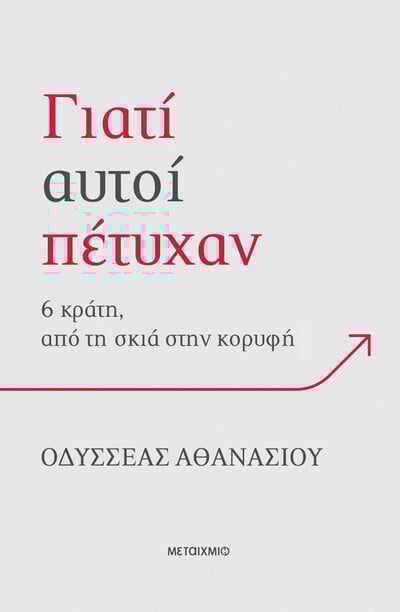 Γιατί αυτοί πέτυχαν

6 κράτη, από τη σκιά στην κορυφή

ΟΔΥΣΣΕΑΣ ΑΘΑΝΑΣΙΟΥ

ΜΕΤΑΙΧΜΙΟ